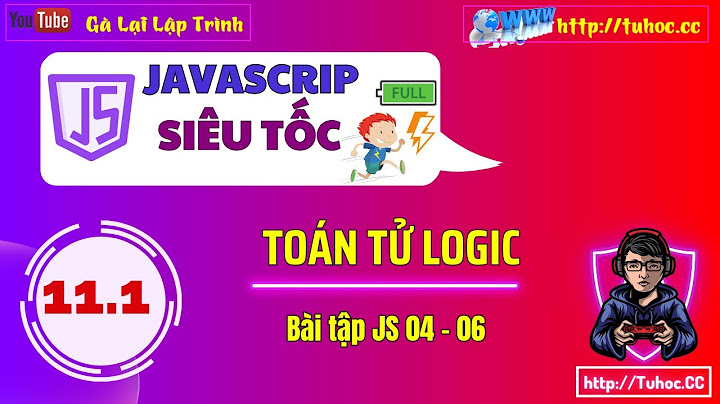 YouTube Gà Lại Lập Trình

WWW http://tuhoc.cc

JS

JAVASCRIP
SIÊU TỐC

FULL

11.1

TOÁN TỬ LOGIC

Bài tập JS 04 - 06

http://Tuhoc.CC